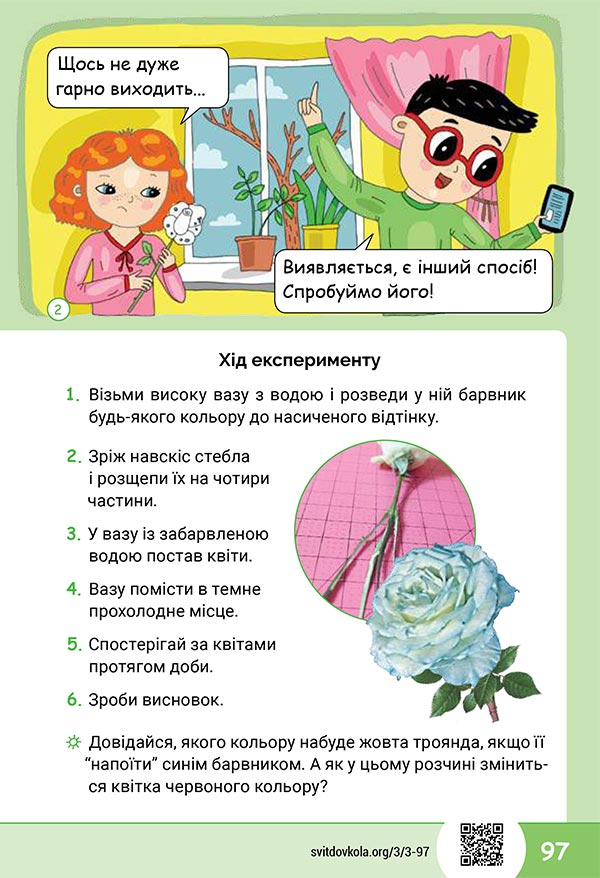 Щось не дуже гарно виходить...

Виявляється, є інший спосіб! Спробуймо його!

2

Хід експерименту

1. Візьми високу вазу з водою і розведи у ній барвник будь-якого кольору до насиченого відтінку.

2. Зріж навскіс стебла і розщепи їх на чотири частини.

3. У вазу із забарвленою водою постав квіти.

4. Вазу помісти в темне прохолодне місце.

5. Спостерігай за квітами протягом доби.

6. Зроби висновок.

☼ Довідайся, якого кольору набуде жовта троянда, якщо її "напоїти" синім барвником. А як у цьому розчині зміниться квітка червоного кольору?

svitdovkola.org/3/3-97

97